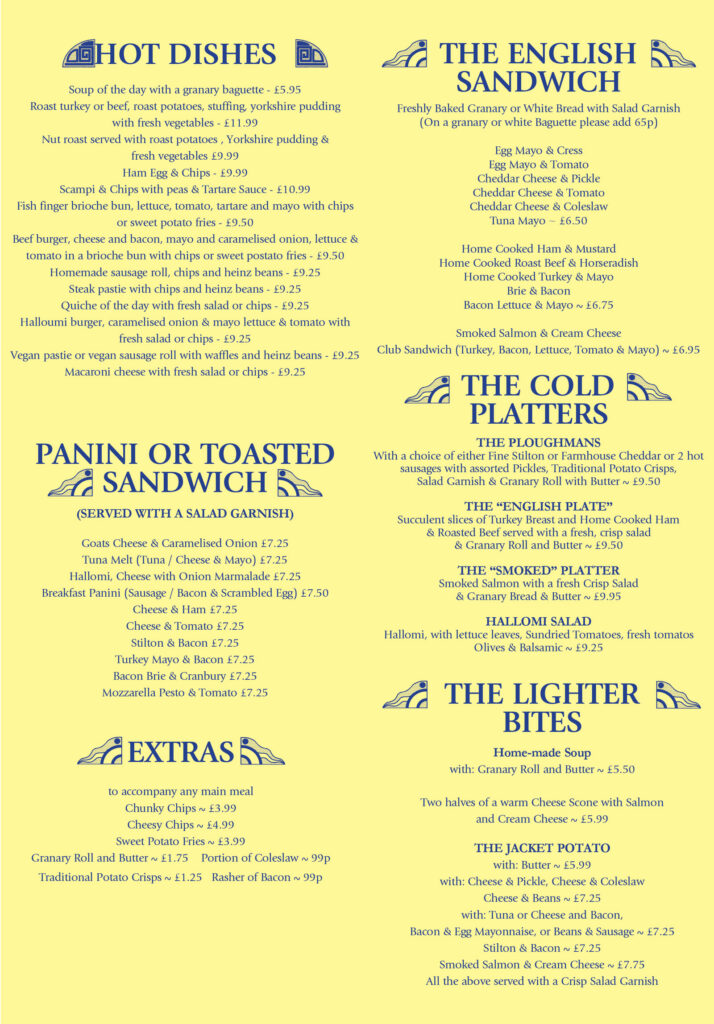 HOT DISHES

Soup of the day with a granary baguette - £5.95
Roast turkey or beef, roast potatoes, stuffing, yorkshire pudding with fresh vegetables - £11.99
Nut roast served with roast potatoes , Yorkshire pudding & fresh vegetables £9.99
Ham Egg & Chips - £9.99
Scampi & Chips with peas & Tartare Sauce - £10.99
Fish finger brioche bun, lettuce, tomato, tartare and mayo with chips or sweet potato fries - £9.50
Beef burger, cheese and bacon, mayo and caramelised onion, lettuce & tomato in a brioche bun with chips or sweet postato fries - £9.50
Homemade sausage roll, chips and heinz beans - £9.25
Steak pastie with chips and heinz beans - £9.25
Quiche of the day with fresh salad or chips - £9.25
Halloumi burger, caramelised onion & mayo lettuce & tomato with fresh salad or chips - £9.25
Vegan pastie or vegan sausage roll with waffles and heinz beans - £9.25
Macaroni cheese with fresh salad or chips - £9.25

PANINI OR TOASTED SANDWICH

(SERVED WITH A SALAD GARNISH)

Goats Cheese & Caramelised Onion £7.25
Tuna Melt (Tuna / Cheese & Mayo) £7.25
Hallomi, Cheese with Onion Marmalade £7.25
Breakfast Panini (Sausage / Bacon & Scrambled Egg) £7.50
Cheese & Ham £7.25
Cheese & Tomato £7.25
Stilton & Bacon £7.25
Turkey Mayo & Bacon £7.25
Bacon Brie & Cranbury £7.25
Mozzarella Pesto & Tomato £7.25

EXTRAS

to accompany any main meal
Chunky Chips ~ £3.99
Cheesy Chips ~ £4.99
Sweet Potato Fries ~ £3.99
Granary Roll and Butter ~ £1.75 Portion of Coleslaw ~ 99p
Traditional Potato Crisps ~ £1.25 Rasher of Bacon ~ 99p

THE ENGLISH SANDWICH

Freshly Baked Granary or White Bread with Salad Garnish
(On a granary or white Baguette please add 65p)

Egg Mayo & Cress
Egg Mayo & Tomato
Cheddar Cheese & Pickle
Cheddar Cheese & Tomato
Cheddar Cheese & Coleslaw
Tuna Mayo ~ £6.50

Home Cooked Ham & Mustard
Home Cooked Roast Beef & Horseradish
Home Cooked Turkey & Mayo
Brie & Bacon
Bacon Lettuce & Mayo ~ £6.75

Smoked Salmon & Cream Cheese
Club Sandwich (Turkey, Bacon, Lettuce, Tomato & Mayo) ~ £6.95

THE COLD PLATTERS

THE PLOUGHMANS
With a choice of either Fine Stilton or Farmhouse Cheddar or 2 hot sausages with assorted Pickles, Traditional Potato Crisps, Salad Garnish & Granary Roll with Butter ~ £9.50

THE "ENGLISH PLATE"
Succulent slices of Turkey Breast and Home Cooked Ham & Roasted Beef served with a fresh, crisp salad & Granary Roll and Butter ~ £9.50

THE "SMOKED" PLATTER
Smoked Salmon with a fresh Crisp Salad & Granary Bread & Butter ~ £9.95

HALLOMI SALAD
Hallomi, with lettuce leaves, Sundried Tomatoes, fresh tomatos Olives & Balsamic ~ £9.25

THE LIGHTER BITES

Home-made Soup
with: Granary Roll and Butter ~ £5.50

Two halves of a warm Cheese Scone with Salmon and Cream Cheese ~ £5.99

THE JACKET POTATO
with: Butter ~ £5.99
with: Cheese & Pickle, Cheese & Coleslaw
Cheese & Beans ~ £7.25
with: Tuna or Cheese and Bacon,
Bacon & Egg Mayonnaise, or Beans & Sausage ~ £7.25
Stilton & Bacon ~ £7.25
Smoked Salmon & Cream Cheese ~ £7.75
All the above served with a Crisp Salad Garnish